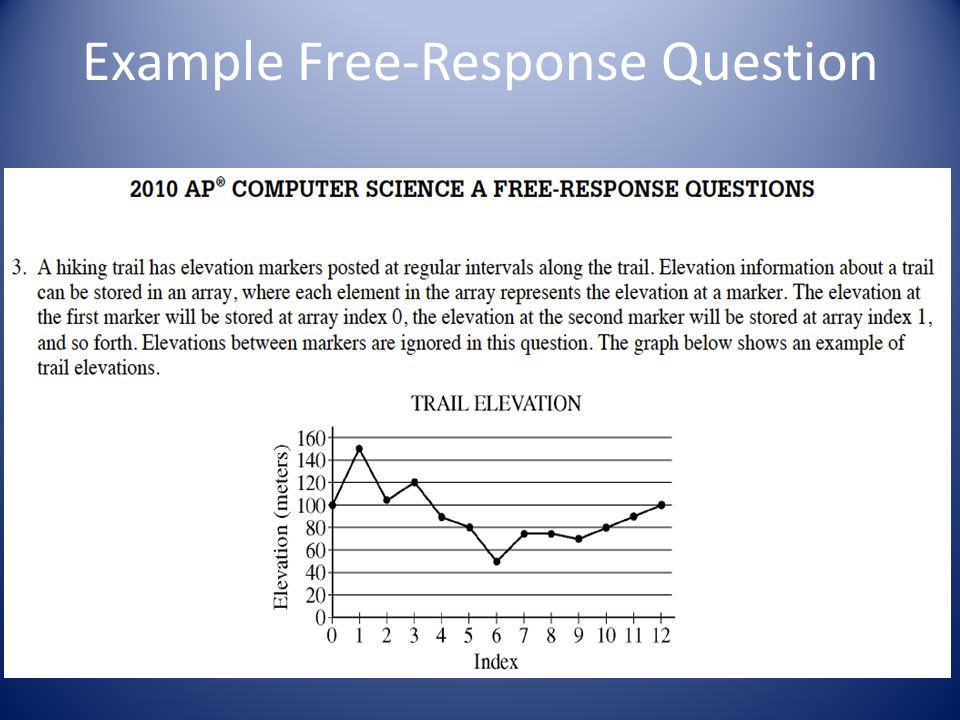 Example Free-Response Question

2010 AP® COMPUTER SCIENCE A FREE-RESPONSE QUESTIONS

3. A hiking trail has elevation markers posted at regular intervals along the trail. Elevation information about a trail can be stored in an array, where each element in the array represents the elevation at a marker. The elevation at the first marker will be stored at array index 0, the elevation at the second marker will be stored at array index 1, and so forth. Elevations between markers are ignored in this question. The graph below shows an example of trail elevations.

TRAIL ELEVATION

Elevation (meters)

160
140
120
100
80
60
40
20
0

0 1 2 3 4 5 6 7 8 9 10 11 12

Index